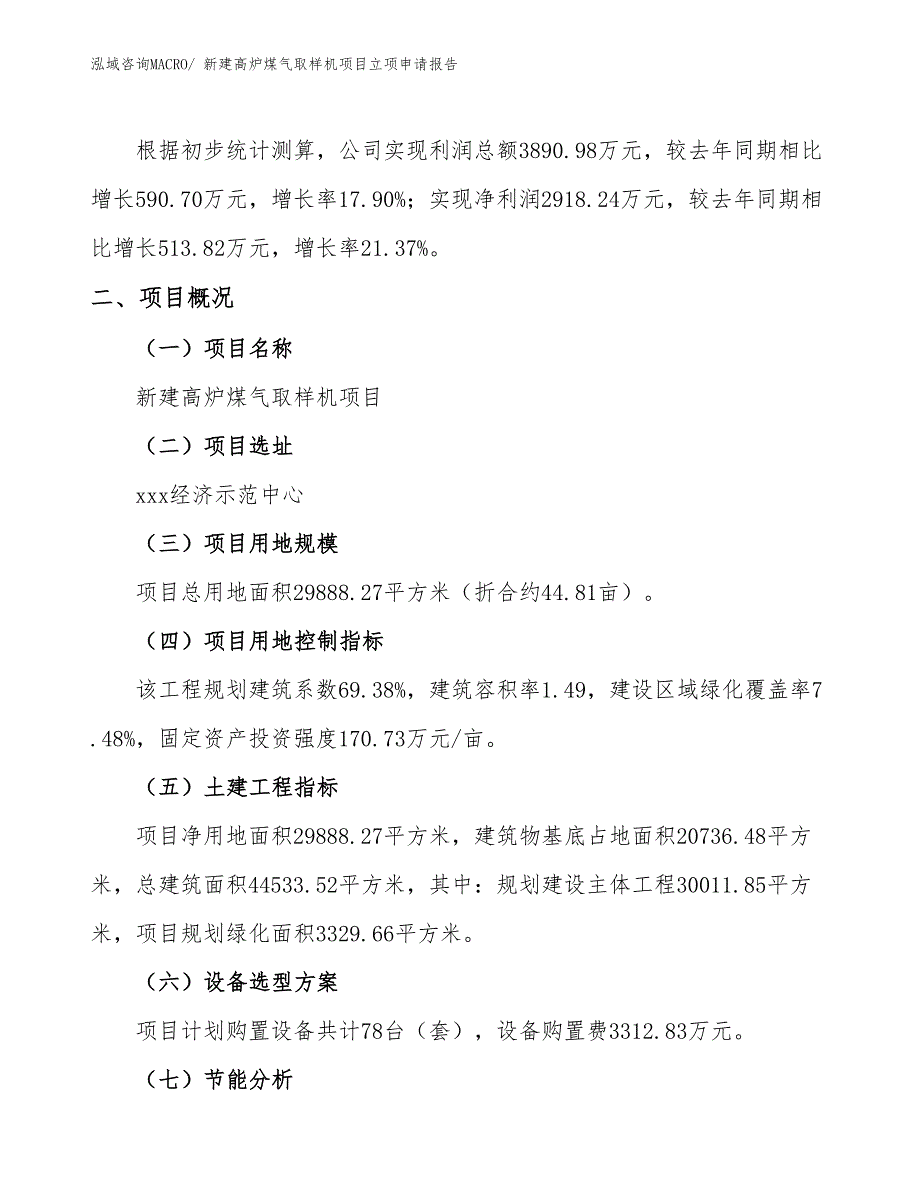 泓域咨询MACRO/ 新建高炉煤气取样机项目立项申请报告

根据初步统计测算，公司实现利润总额3890.98万元，较去年同期相比增长590.70万元，增长率17.90%；实现净利润2918.24万元，较去年同期相比增长513.82万元，增长率21.37%。

二、项目概况

（一）项目名称

新建高炉煤气取样机项目

（二）项目选址

xxx经济示范中心

（三）项目用地规模

项目总用地面积29888.27平方米（折合约44.81亩）。

（四）项目用地控制指标

该工程规划建筑系数69.38%，建筑容积率1.49，建设区域绿化覆盖率7.48%，固定资产投资强度170.73万元/亩。

（五）土建工程指标

项目净用地面积29888.27平方米，建筑物基底占地面积20736.48平方米，总建筑面积44533.52平方米，其中：规划建设主体工程30011.85平方米，项目规划绿化面积3329.66平方米。

（六）设备选型方案

项目计划购置设备共计78台（套），设备购置费3312.83万元。

（七）节能分析